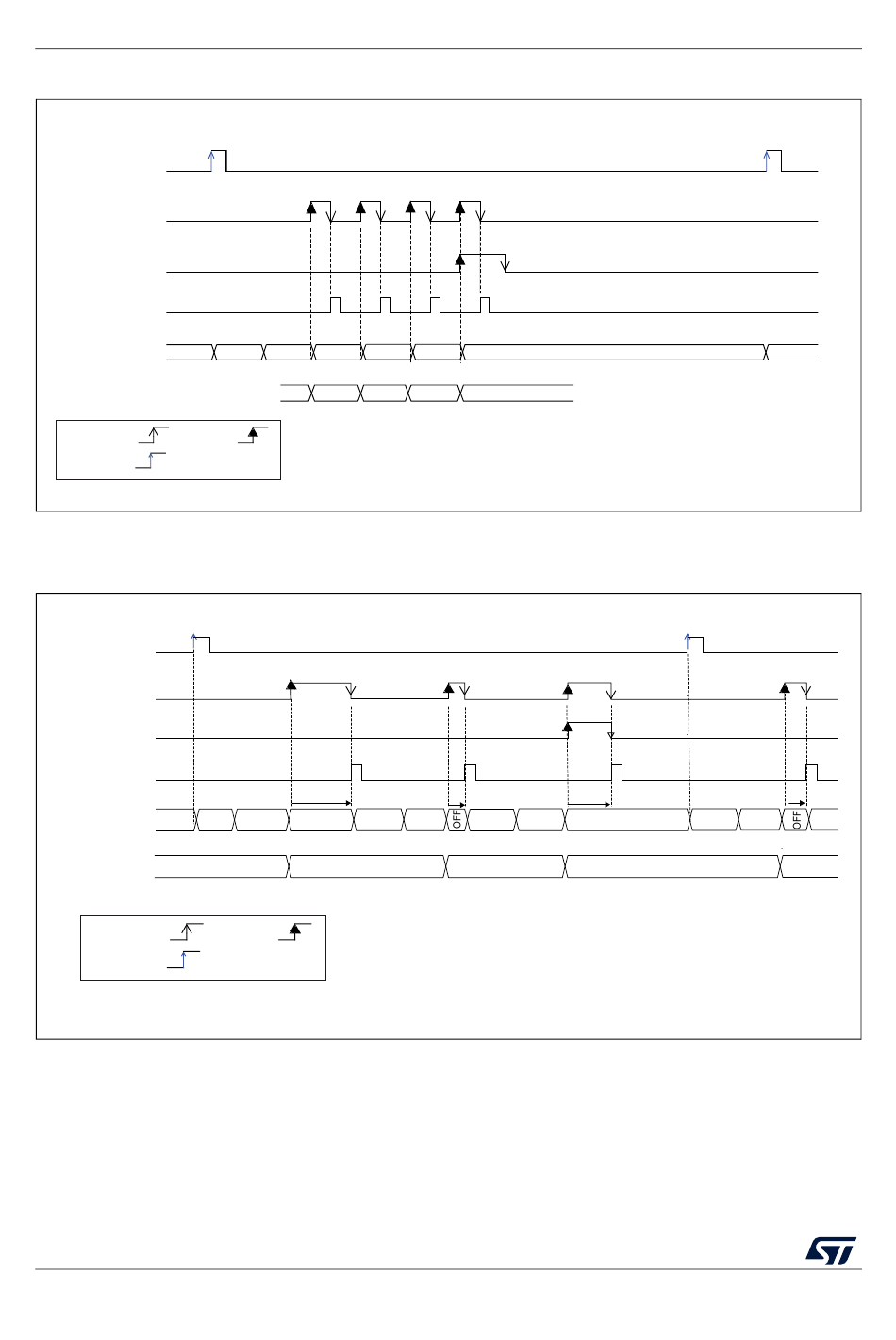 OFF

OFF